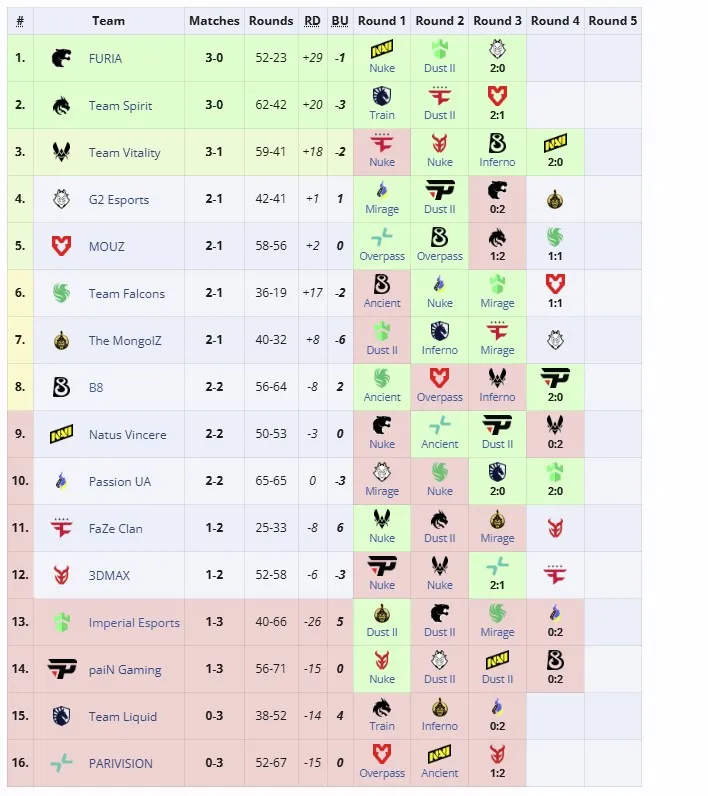 | # | Team | Matches | Rounds | RD | BU | Round 1 | Round 2 | Round 3 | Round 4 | Round 5 |
|---|---|---|---|---|---|---|---|---|---|---|
| 1. | FURIA | 3-0 | 52-23 | +29 | -1 | Nuke | Dust II | 2:0 | | |
| 2. | Team Spirit | 3-0 | 62-42 | +20 | -3 | Train | Dust II | 2:1 | | |
| 3. | Team Vitality | 3-1 | 59-41 | +18 | -2 | Nuke | Nuke | Inferno | 2:0 | |
| 4. | G2 Esports | 2-1 | 42-41 | +1 | 1 | Mirage | Dust II | 0:2 | | |
| 5. | MOUZ | 2-1 | 58-56 | +2 | 0 | Overpass | Overpass | 1:2 | 1:1 | |
| 6. | Team Falcons | 2-1 | 36-19 | +17 | -2 | Ancient | Nuke | Mirage | 1:1 | |
| 7. | The MongolZ | 2-1 | 40-32 | +8 | -6 | Dust II | Inferno | Mirage | | |
| 8. | B8 | 2-2 | 56-64 | -8 | 2 | Ancient | Overpass | Inferno | 2:0 | |
| 9. | Natus Vincere | 2-2 | 50-53 | -3 | 0 | Nuke | Ancient | Dust II | 0:2 | |
| 10. | Passion UA | 2-2 | 65-65 | 0 | -3 | Mirage | Nuke | 2:0 | 2:0 | |
| 11. | FaZe Clan | 1-2 | 25-33 | -8 | 6 | Nuke | Dust II | Mirage | | |
| 12. | 3DMAX | 1-2 | 52-58 | -6 | -3 | Nuke | Nuke | 2:1 | | |
| 13. | Imperial Esports | 1-3 | 40-66 | -26 | 5 | Dust II | Dust II | Mirage | 0:2 | |
| 14. | paiN Gaming | 1-3 | 56-71 | -15 | 0 | Nuke | Dust II | Dust II | 0:2 | |
| 15. | Team Liquid | 0-3 | 38-52 | -14 | 4 | Train | Inferno | 0:2 | | |
| 16. | PARIVISION | 0-3 | 52-67 | -15 | 0 | Overpass | Ancient | 1:2 | | |